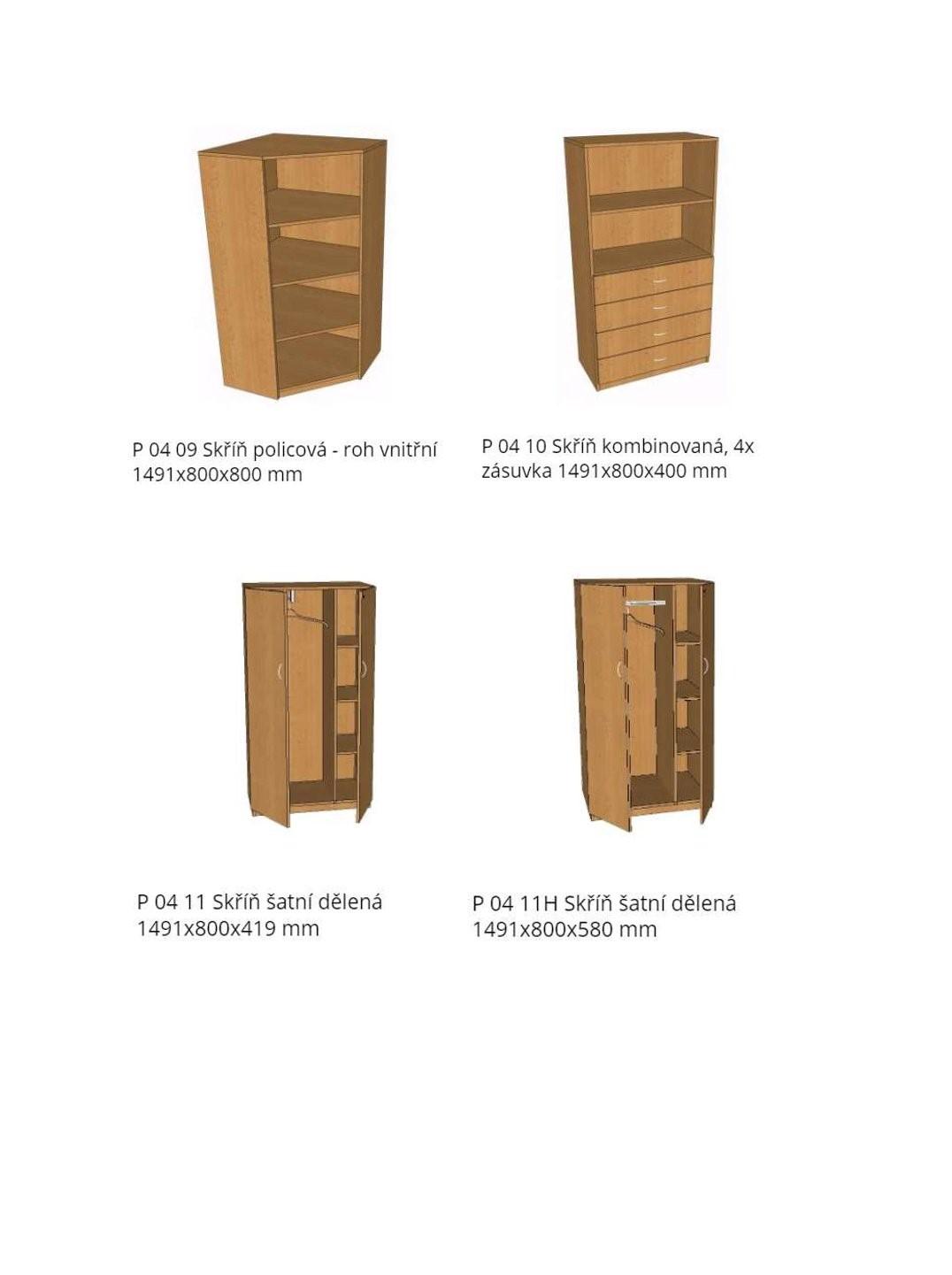 P 04 09 Skříň policová - roh vnitřní 1491x800x800 mm

P 04 10 Skříň kombinovaná, 4x zásuvka 1491x800x400 mm

P 04 11 Skříň šatní dělená 1491x800x419 mm

P 04 11H Skříň šatní dělená 1491x800x580 mm